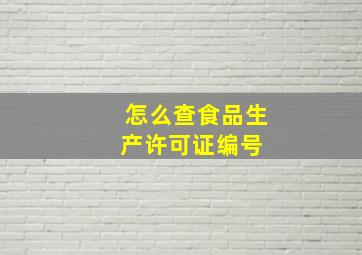 怎么查食品生产许可证编号